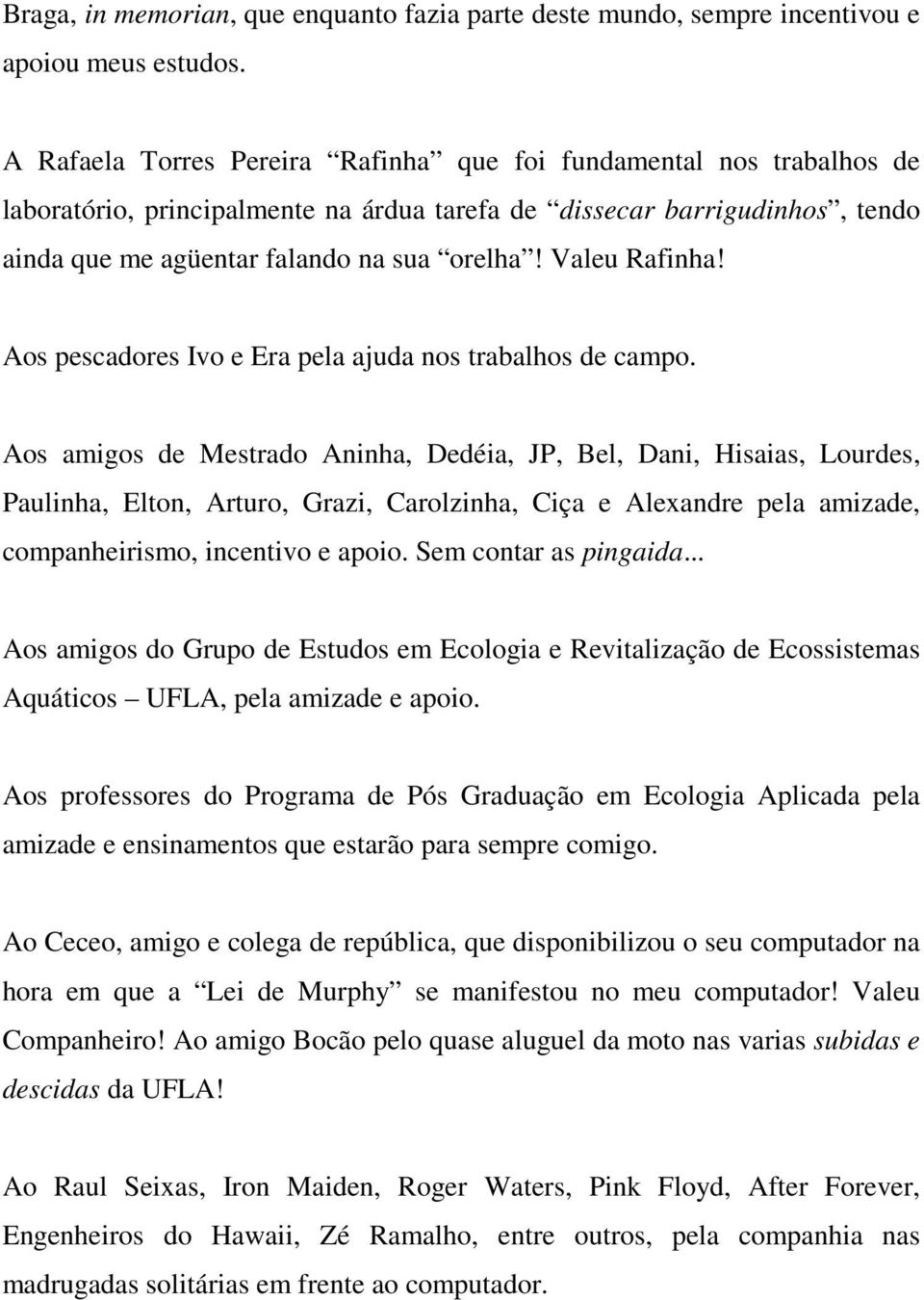 Braga, in memorian, que enquanto fazia parte deste mundo, sempre incentivou e apoiou meus estudos.

A Rafaela Torres Pereira “Rafinha” que foi fundamental nos trabalhos de laboratório, principalmente na árdua tarefa de “dissecar barrigudinhos”, tendo ainda que me agüentar falando na sua “orelha”! Valeu Rafinha!

Aos pescadores Ivo e Era pela ajuda nos trabalhos de campo.

Aos amigos de Mestrado Aninha, Dedéia, JP, Bel, Dani, Hisaias, Lourdes, Paulinha, Elton, Arturo, Grazi, Carolzinha, Ciça e Alexandre pela amizade, companheirismo, incentivo e apoio. Sem contar as pingaida...

Aos amigos do Grupo de Estudos em Ecologia e Revitalização de Ecossistemas Aquáticos – UFLA, pela amizade e apoio.

Aos professores do Programa de Pós Graduação em Ecologia Aplicada pela amizade e ensinamentos que estarão para sempre comigo.

Ao Ceceo, amigo e colega de república, que disponibilizou o seu computador na hora em que a “Lei de Murphy” se manifestou no meu computador! Valeu Companheiro! Ao amigo Bocão pelo quase aluguel da moto nas varias subidas e descidas da UFLA!

Ao Raul Seixas, Iron Maiden, Roger Waters, Pink Floyd, After Forever, Engenheiros do Hawaii, Zé Ramalho, entre outros, pela companhia nas madrugadas solitárias em frente ao computador.